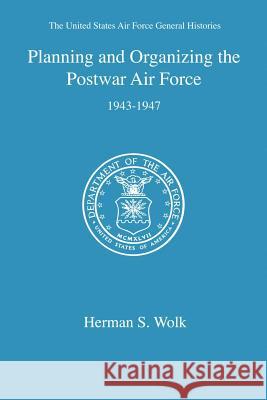 The United States Air Force General Histories

Planning and Organizing the Postwar Air Force

1943-1947

DEPARTMENT OF THE AIR FORCE
MCMXLVII
UNITED STATES OF AMERICA

Herman S. Wolk

Kraina Książek